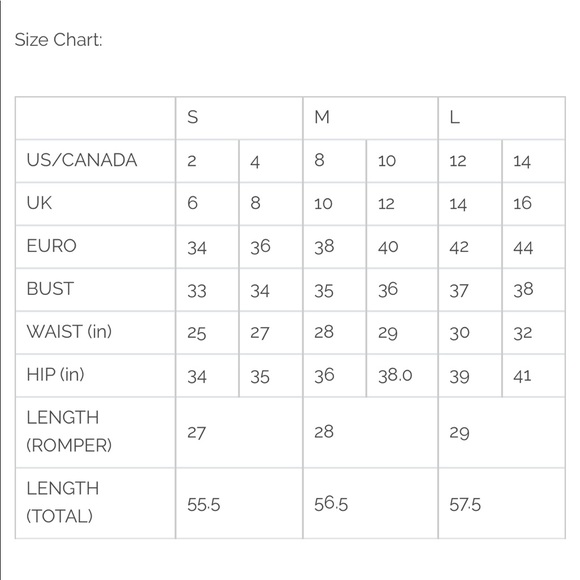 Size Chart:

| | S | | M | | L | |
|---|---|---|---|---|---|---|
| US/CANADA | 2 | 4 | 8 | 10 | 12 | 14 |
| UK | 6 | 8 | 10 | 12 | 14 | 16 |
| EURO | 34 | 36 | 38 | 40 | 42 | 44 |
| BUST | 33 | 34 | 35 | 36 | 37 | 38 |
| WAIST (in) | 25 | 27 | 28 | 29 | 30 | 32 |
| HIP (in) | 34 | 35 | 36 | 38.0 | 39 | 41 |
| LENGTH (ROMPER) | 27 | | 28 | | 29 | |
| LENGTH (TOTAL) | 55.5 | | 56.5 | | 57.5 | |